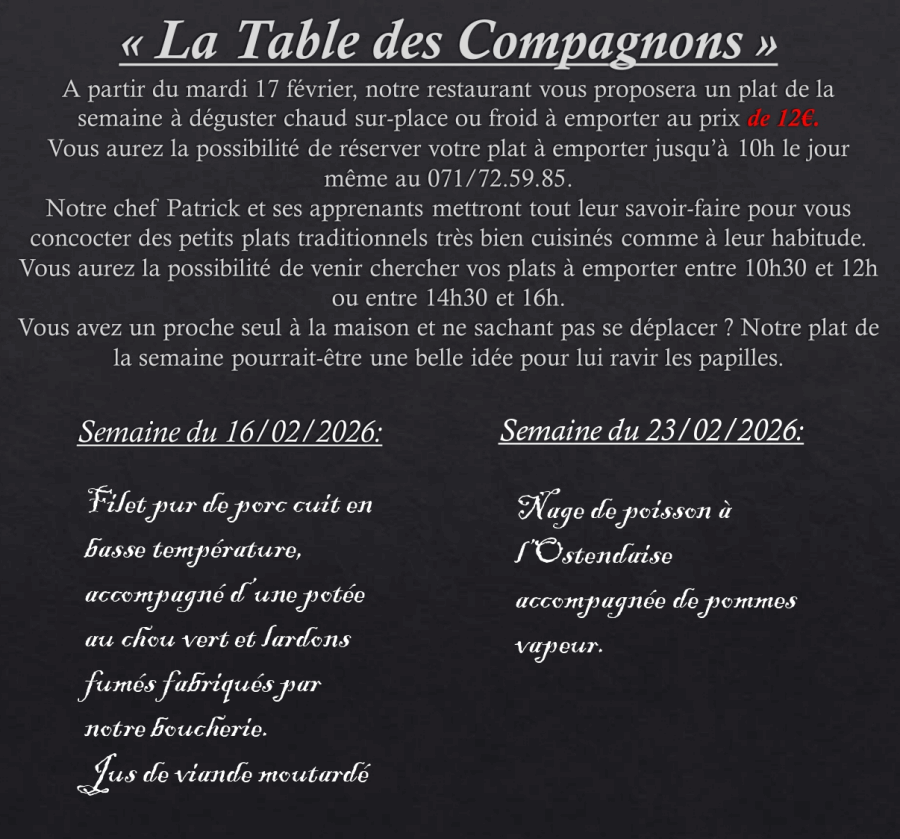 « La Table des Compagnons »

A partir du mardi 17 février, notre restaurant vous proposera un plat de la semaine à déguster chaud sur-place ou froid à emporter au prix de 12€.
Vous aurez la possibilité de réserver votre plat à emporter jusqu'à 10h le jour même au 071/72.59.85.
Notre chef Patrick et ses apprenants mettront tout leur savoir-faire pour vous concocter des petits plats traditionnels très bien cuisinés comme à leur habitude.
Vous aurez la possibilité de venir chercher vos plats à emporter entre 10h30 et 12h ou entre 14h30 et 16h.
Vous avez un proche seul à la maison et ne sachant pas se déplacer ? Notre plat de la semaine pourrait-être une belle idée pour lui ravir les papilles.

Semaine du 16/02/2026:

Filet pur de porc cuit en basse température, accompagné d'une potée au chou vert et lardons fumés fabriqués par notre boucherie.
Jus de viande moutardé

Semaine du 23/02/2026:

Nage de poisson à l'Ostendaise accompagnée de pommes vapeur.